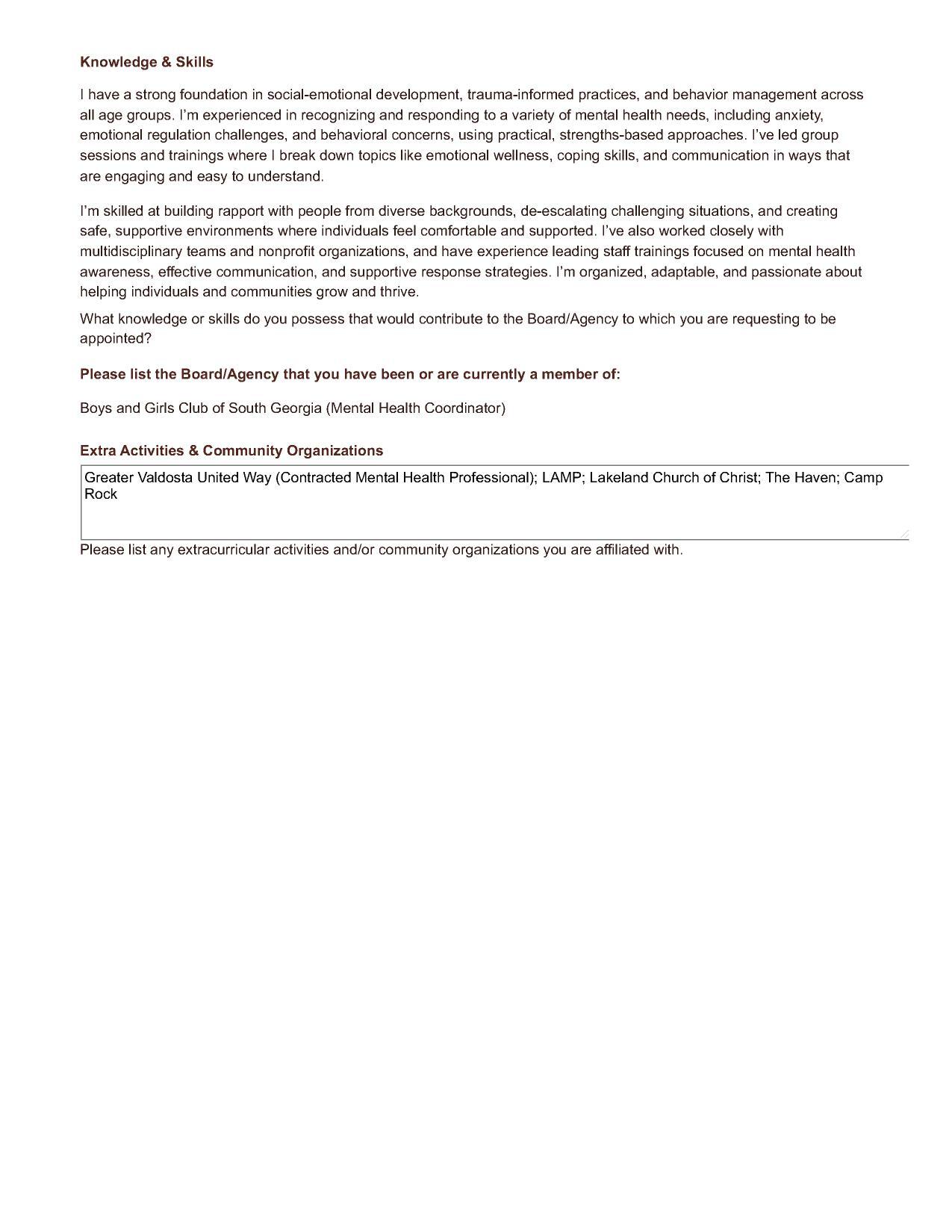 Knowledge & Skills

I have a strong foundation in social-emotional development, trauma-informed practices, and behavior management across all age groups. I'm experienced in recognizing and responding to a variety of mental health needs, including anxiety, emotional regulation challenges, and behavioral concerns, using practical, strengths-based approaches. I've led group sessions and trainings where I break down topics like emotional wellness, coping skills, and communication in ways that are engaging and easy to understand.

I'm skilled at building rapport with people from diverse backgrounds, de-escalating challenging situations, and creating safe, supportive environments where individuals feel comfortable and supported. I've also worked closely with multidisciplinary teams and nonprofit organizations, and have experience leading staff trainings focused on mental health awareness, effective communication, and supportive response strategies. I'm organized, adaptable, and passionate about helping individuals and communities grow and thrive.

What knowledge or skills do you possess that would contribute to the Board/Agency to which you are requesting to be appointed?

Please list the Board/Agency that you have been or are currently a member of:

Boys and Girls Club of South Georgia (Mental Health Coordinator)

Extra Activities & Community Organizations

Greater Valdosta United Way (Contracted Mental Health Professional); LAMP; Lakeland Church of Christ; The Haven; Camp Rock

Please list any extracurricular activities and/or community organizations you are affiliated with.